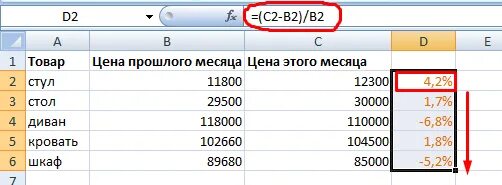 D2 $f_x$ =(C2-B2)/B2

| | A | B | C | D | E |
|---|---|---|---|---|---|
| 1 | Товар | Цена прошлого месяца | Цена этого месяца | | |
| 2 | стул | 11800 | 12300 | 4,2% | |
| 3 | стол | 29500 | 30000 | 1,7% | |
| 4 | диван | 118000 | 110000 | -6,8% | |
| 5 | кровать | 102660 | 104500 | 1,8% | |
| 6 | шкаф | 89680 | 85000 | -5,2% | |
| 7 | | | | | |